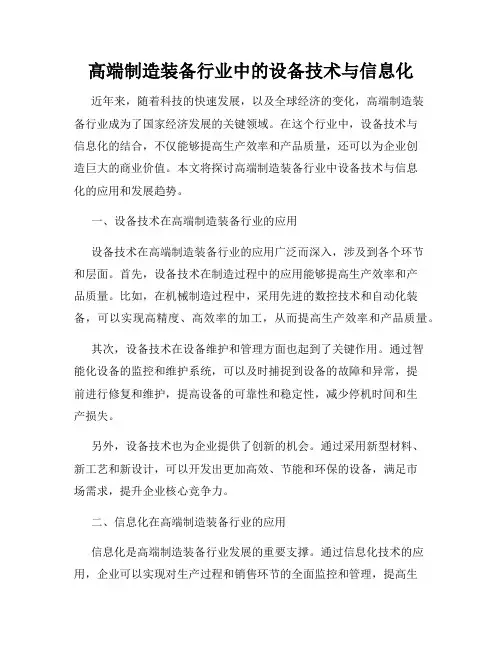 高端制造装备行业中的设备技术与信息化

近年来，随着科技的快速发展，以及全球经济的变化，高端制造装备行业成为了国家经济发展的关键领域。在这个行业中，设备技术与信息化的结合，不仅能够提高生产效率和产品质量，还可以为企业创造巨大的商业价值。本文将探讨高端制造装备行业中设备技术与信息化的应用和发展趋势。

一、设备技术在高端制造装备行业的应用

设备技术在高端制造装备行业的应用广泛而深入，涉及到各个环节和层面。首先，设备技术在制造过程中的应用能够提高生产效率和产品质量。比如，在机械制造过程中，采用先进的数控技术和自动化装备，可以实现高精度、高效率的加工，从而提高生产效率和产品质量。

其次，设备技术在设备维护和管理方面也起到了关键作用。通过智能化设备的监控和维护系统，可以及时捕捉到设备的故障和异常，提前进行修复和维护，提高设备的可靠性和稳定性，减少停机时间和生产损失。

另外，设备技术也为企业提供了创新的机会。通过采用新型材料、新工艺和新设计，可以开发出更加高效、节能和环保的设备，满足市场需求，提升企业核心竞争力。

二、信息化在高端制造装备行业的应用

信息化是高端制造装备行业发展的重要支撑。通过信息化技术的应用，企业可以实现对生产过程和销售环节的全面监控和管理，提高生